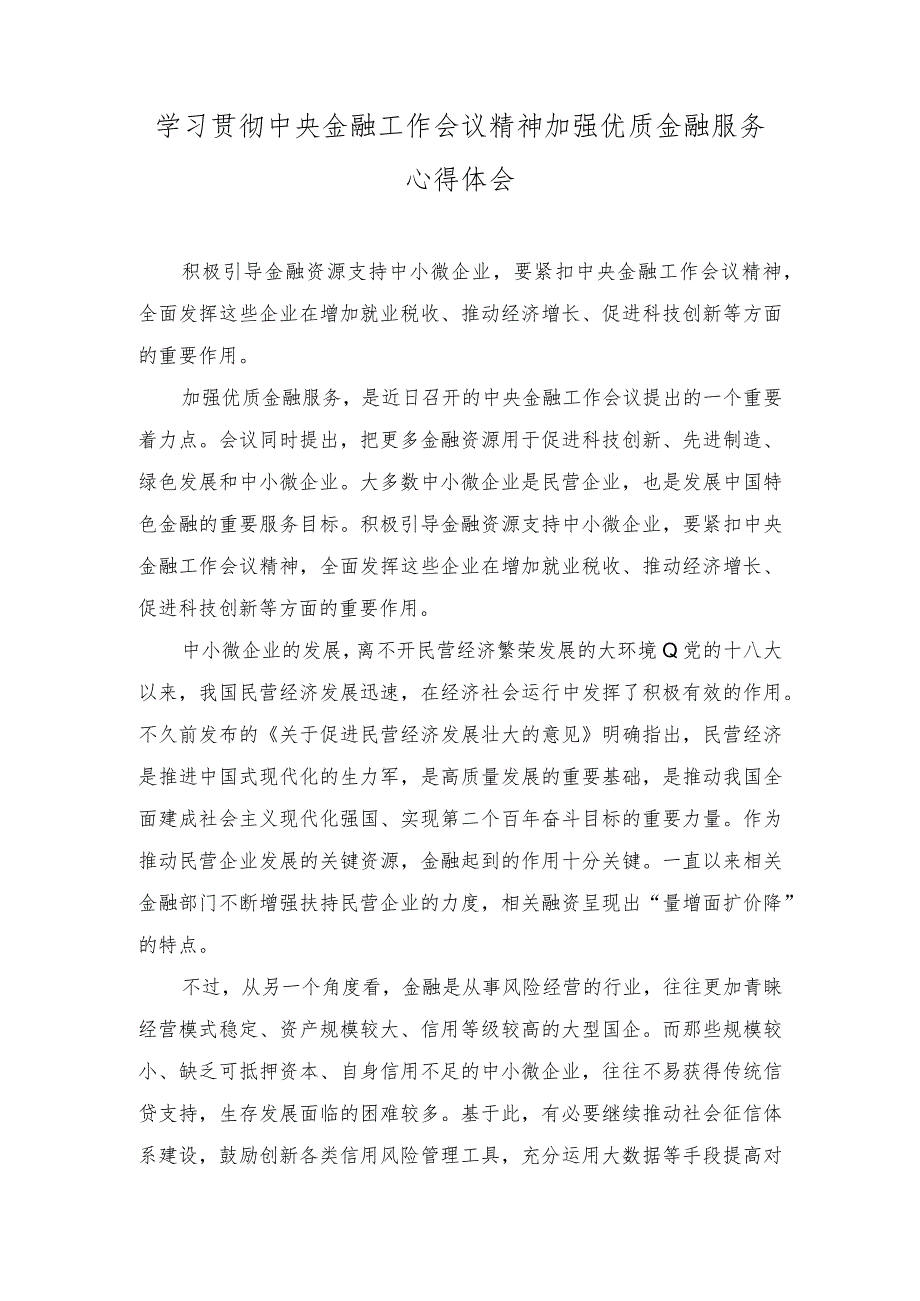 学习贯彻中央金融工作会议精神加强优质金融服务心得体会

积极引导金融资源支持中小微企业，要紧扣中央金融工作会议精神，全面发挥这些企业在增加就业税收、推动经济增长、促进科技创新等方面的重要作用。

加强优质金融服务，是近日召开的中央金融工作会议提出的一个重要着力点。会议同时提出，把更多金融资源用于促进科技创新、先进制造、绿色发展和中小微企业。大多数中小微企业是民营企业，也是发展中国特色金融的重要服务目标。积极引导金融资源支持中小微企业，要紧扣中央金融工作会议精神，全面发挥这些企业在增加就业税收、推动经济增长、促进科技创新等方面的重要作用。

中小微企业的发展，离不开民营经济繁荣发展的大环境Q党的十八大以来，我国民营经济发展迅速，在经济社会运行中发挥了积极有效的作用。不久前发布的《关于促进民营经济发展壮大的意见》明确指出，民营经济是推进中国式现代化的生力军，是高质量发展的重要基础，是推动我国全面建成社会主义现代化强国、实现第二个百年奋斗目标的重要力量。作为推动民营企业发展的关键资源，金融起到的作用十分关键。一直以来相关金融部门不断增强扶持民营企业的力度，相关融资呈现出“量增面扩价降”的特点。

不过，从另一个角度看，金融是从事风险经营的行业，往往更加青睐经营模式稳定、资产规模较大、信用等级较高的大型国企。而那些规模较小、缺乏可抵押资本、自身信用不足的中小微企业，往往不易获得传统信贷支持，生存发展面临的困难较多。基于此，有必要继续推动社会征信体系建设，鼓励创新各类信用风险管理工具，充分运用大数据等手段提高对